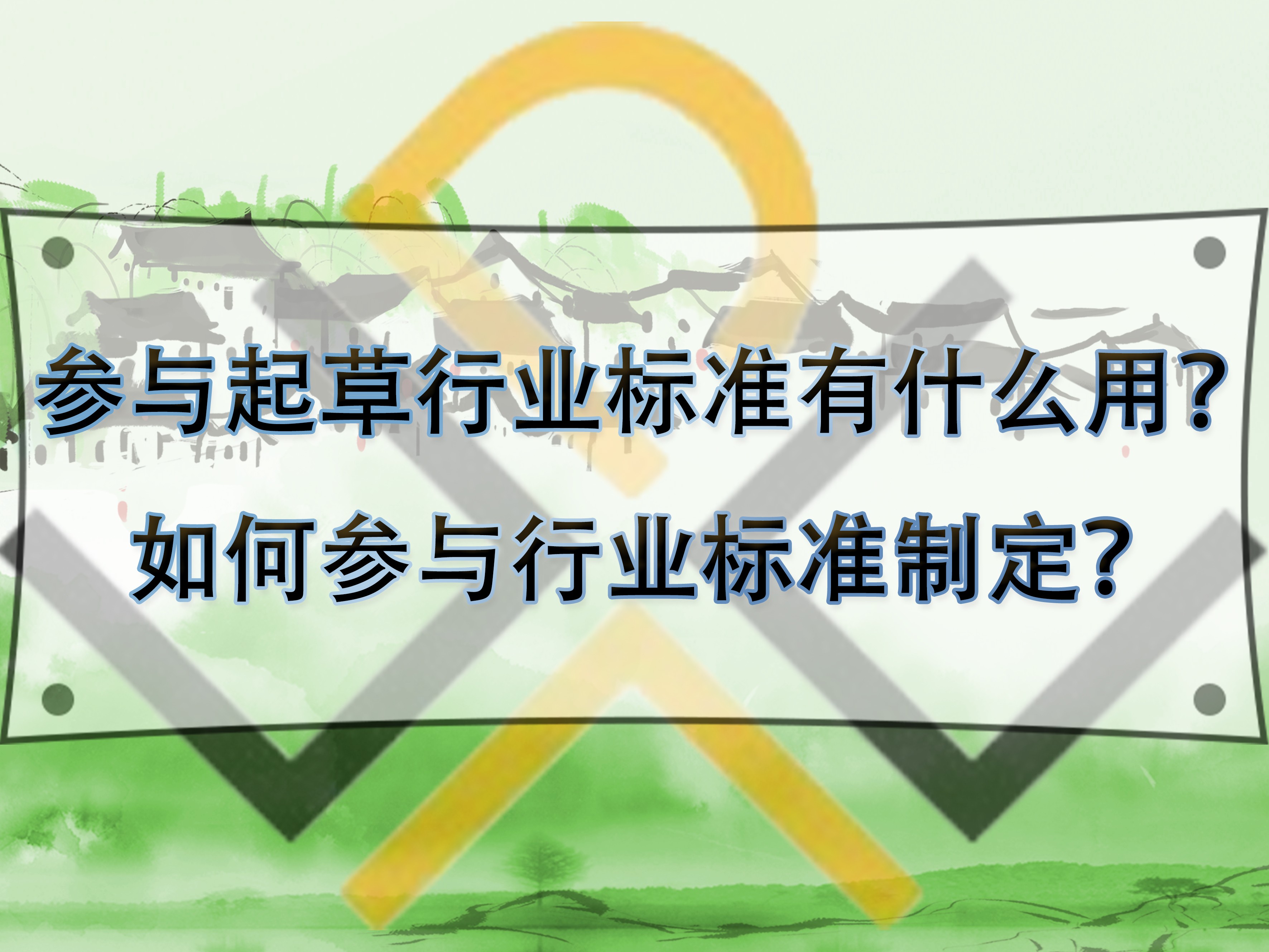 参与起草行业标准有什么用？
如何参与行业标准制定？